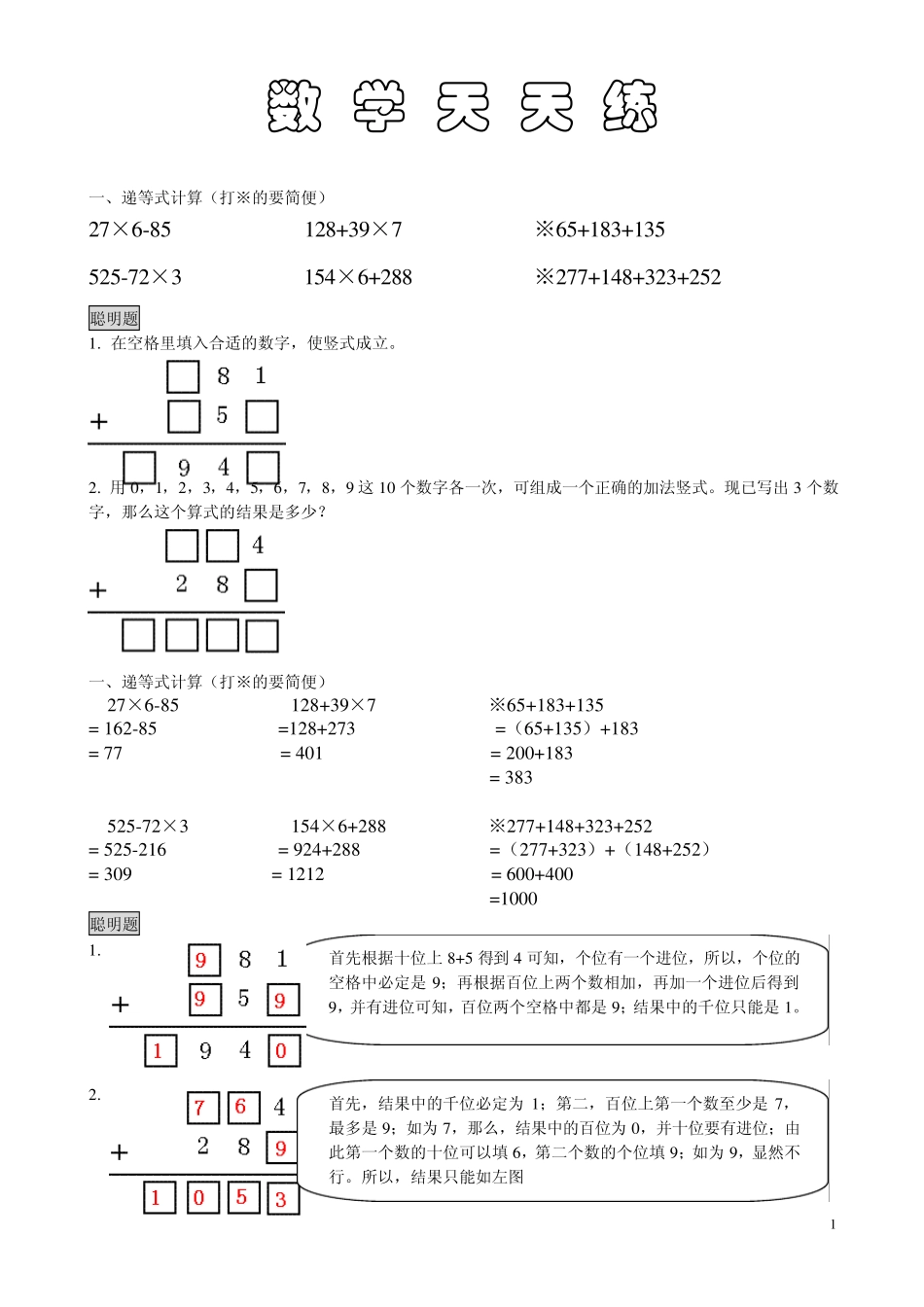 数 学 天 天 练

一、递等式计算（打※的要简便）

27×6-85　　128+39×7　　※65+183+135

525-72×3　　154×6+288　　※277+148+323+252

聪明题

1. 在空格里填入合适的数字，使竖式成立。

□ 8 1
+ □ 5 □
□ 9 4 □

2. 用 0，1，2，3，4，5，6，7，8，9 这 10 个数字各一次，可组成一个正确的加法竖式。现已写出 3 个数字，那么这个算式的结果是多少？

□ □ 4
+ 2 8 □
□ □ □ □

一、递等式计算（打※的要简便）

27×6-85
= 162-85
= 77

128+39×7
=128+273
= 401

※65+183+135
=（65+135）+183
= 200+183
= 383

525-72×3
= 525-216
= 309

154×6+288
= 924+288
= 1212

※277+148+323+252
=（277+323）+（148+252）
= 600+400
=1000

聪明题

1.
9 8 1
+ 9 5 9
1 9 4 0

首先根据十位上 8+5 得到 4 可知，个位有一个进位，所以，个位的空格中必定是 9；再根据百位上两个数相加，再加一个进位后得到 9，并有进位可知，百位两个空格中都是 9；结果中的千位只能是 1。

2.
7 6 4
+ 2 8 9
1 0 5 3

首先，结果中的千位必定为 1；第二，百位上第一个数至少是 7，最多是 9；如为 7，那么，结果中的百位为 0，并十位要有进位；由此第一个数的十位可以填 6，第二个数的个位填 9；如为 9，显然不行。所以，结果只能如左图

1